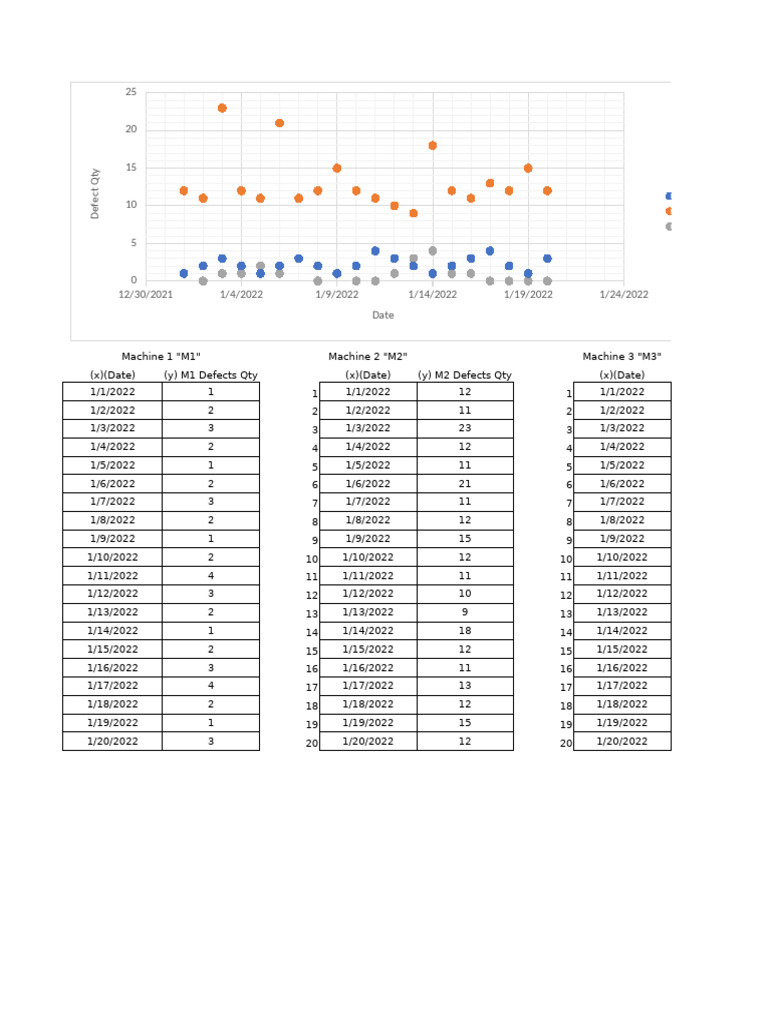 25
20
15
10
5
0
Defect Qty
12/30/2021 1/4/2022 1/9/2022 1/14/2022 1/19/2022 1/24/2022
Date

Machine 1 "M1"

| (x)(Date) | (y) M1 Defects Qty |
|---|---|
| 1/1/2022 | 1 |
| 1/2/2022 | 2 |
| 1/3/2022 | 3 |
| 1/4/2022 | 2 |
| 1/5/2022 | 1 |
| 1/6/2022 | 2 |
| 1/7/2022 | 3 |
| 1/8/2022 | 2 |
| 1/9/2022 | 1 |
| 1/10/2022 | 2 |
| 1/11/2022 | 4 |
| 1/12/2022 | 3 |
| 1/13/2022 | 2 |
| 1/14/2022 | 1 |
| 1/15/2022 | 2 |
| 1/16/2022 | 3 |
| 1/17/2022 | 4 |
| 1/18/2022 | 2 |
| 1/19/2022 | 1 |
| 1/20/2022 | 3 |

Machine 2 "M2"

| | (x)(Date) | (y) M2 Defects Qty |
|---|---|---|
| 1 | 1/1/2022 | 12 |
| 2 | 1/2/2022 | 11 |
| 3 | 1/3/2022 | 23 |
| 4 | 1/4/2022 | 12 |
| 5 | 1/5/2022 | 11 |
| 6 | 1/6/2022 | 21 |
| 7 | 1/7/2022 | 11 |
| 8 | 1/8/2022 | 12 |
| 9 | 1/9/2022 | 15 |
| 10 | 1/10/2022 | 12 |
| 11 | 1/11/2022 | 11 |
| 12 | 1/12/2022 | 10 |
| 13 | 1/13/2022 | 9 |
| 14 | 1/14/2022 | 18 |
| 15 | 1/15/2022 | 12 |
| 16 | 1/16/2022 | 11 |
| 17 | 1/17/2022 | 13 |
| 18 | 1/18/2022 | 12 |
| 19 | 1/19/2022 | 15 |
| 20 | 1/20/2022 | 12 |

Machine 3 "M3"

| | (x)(Date) |
|---|---|
| 1 | 1/1/2022 |
| 2 | 1/2/2022 |
| 3 | 1/3/2022 |
| 4 | 1/4/2022 |
| 5 | 1/5/2022 |
| 6 | 1/6/2022 |
| 7 | 1/7/2022 |
| 8 | 1/8/2022 |
| 9 | 1/9/2022 |
| 10 | 1/10/2022 |
| 11 | 1/11/2022 |
| 12 | 1/12/2022 |
| 13 | 1/13/2022 |
| 14 | 1/14/2022 |
| 15 | 1/15/2022 |
| 16 | 1/16/2022 |
| 17 | 1/17/2022 |
| 18 | 1/18/2022 |
| 19 | 1/19/2022 |
| 20 | 1/20/2022 |